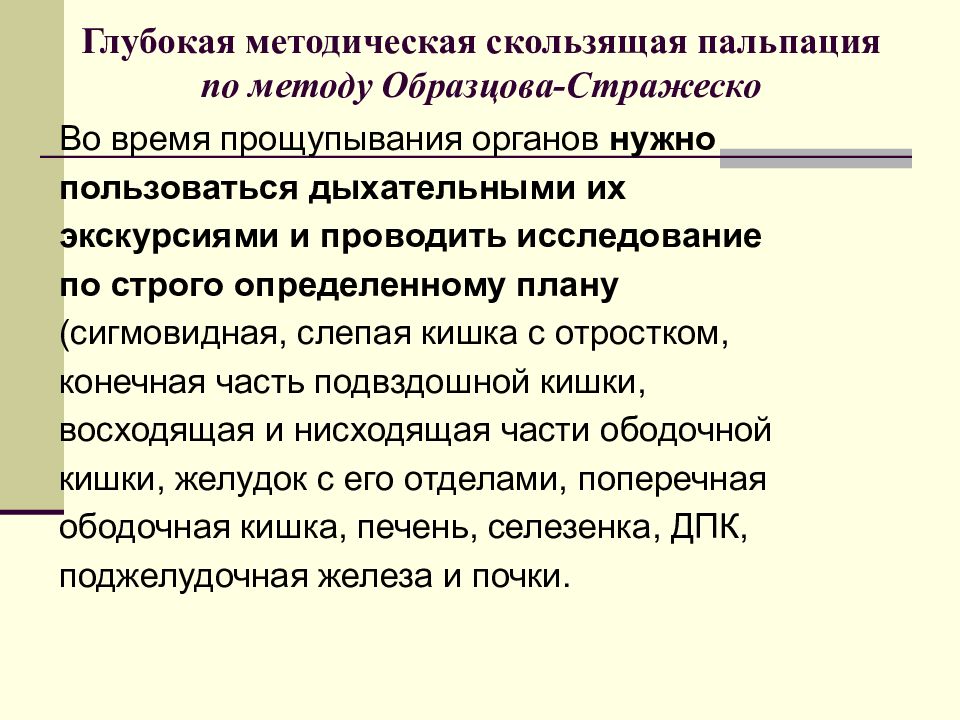 Глубокая методическая скользящая пальпация
по методу Образцова-Стражеско

Во время прощупывания органов нужно пользоваться дыхательными их экскурсиями и проводить исследование по строго определенному плану (сигмовидная, слепая кишка с отростком, конечная часть подвздошной кишки, восходящая и нисходящая части ободочной кишки, желудок с его отделами, поперечная ободочная кишка, печень, селезенка, ДПК, поджелудочная железа и почки.